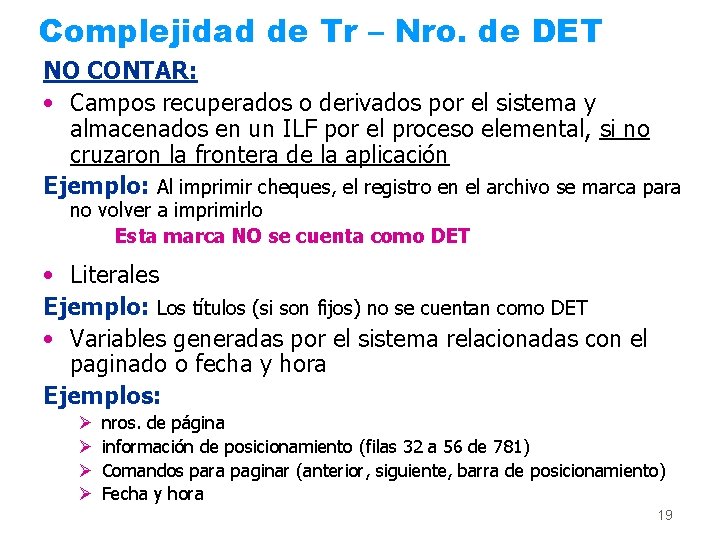 Complejidad de Tr – Nro. de DET

NO CONTAR:

• Campos recuperados o derivados por el sistema y almacenados en un ILF por el proceso elemental, si no cruzaron la frontera de la aplicación

Ejemplo: Al imprimir cheques, el registro en el archivo se marca para no volver a imprimirlo

Esta marca NO se cuenta como DET

• Literales

Ejemplo: Los títulos (si son fijos) no se cuentan como DET

• Variables generadas por el sistema relacionadas con el paginado o fecha y hora

Ejemplos:

➢ nros. de página
➢ información de posicionamiento (filas 32 a 56 de 781)
➢ Comandos para paginar (anterior, siguiente, barra de posicionamiento)
➢ Fecha y hora

19